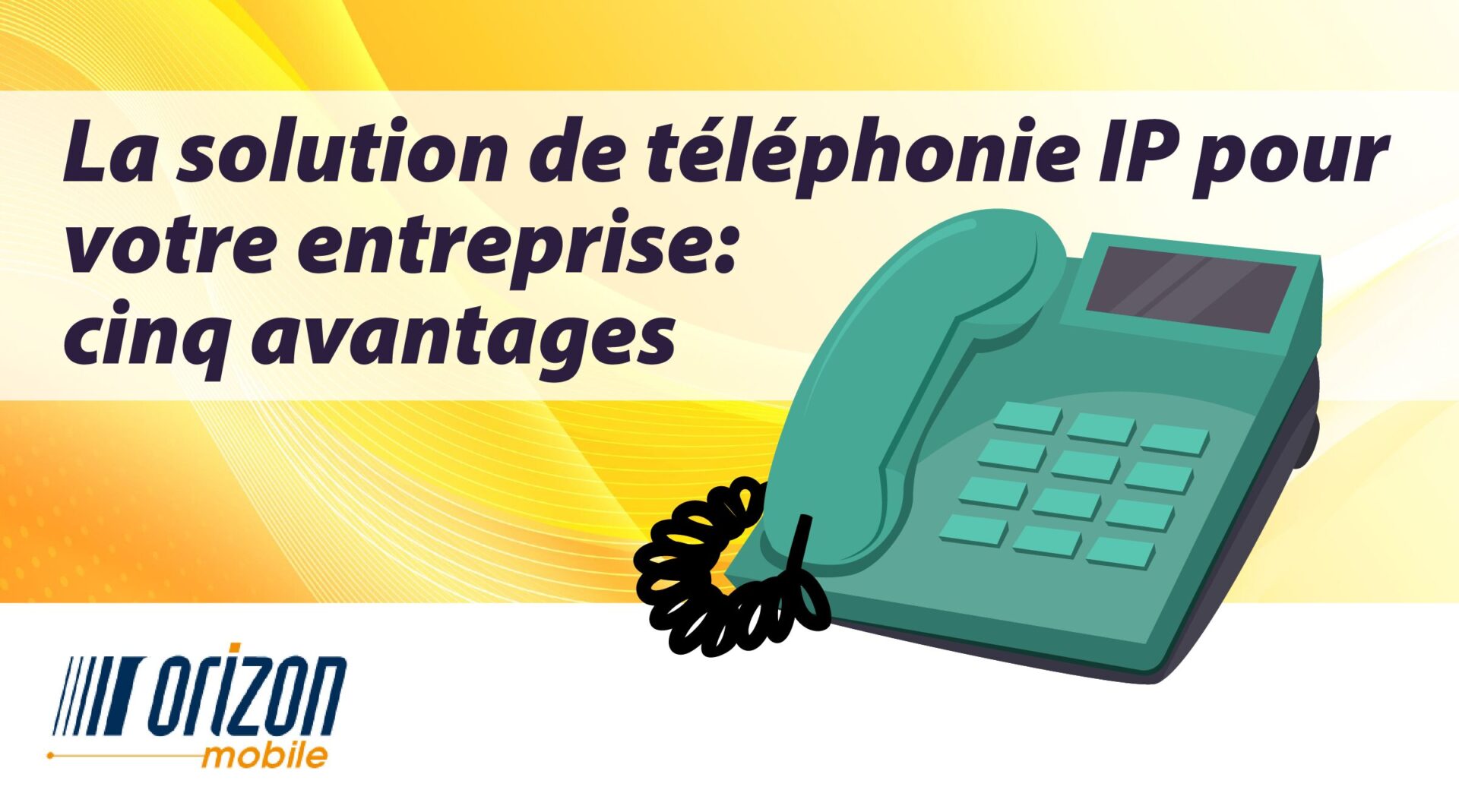 La solution de téléphonie IP pour votre entreprise: cinq avantages

orizon
mobile